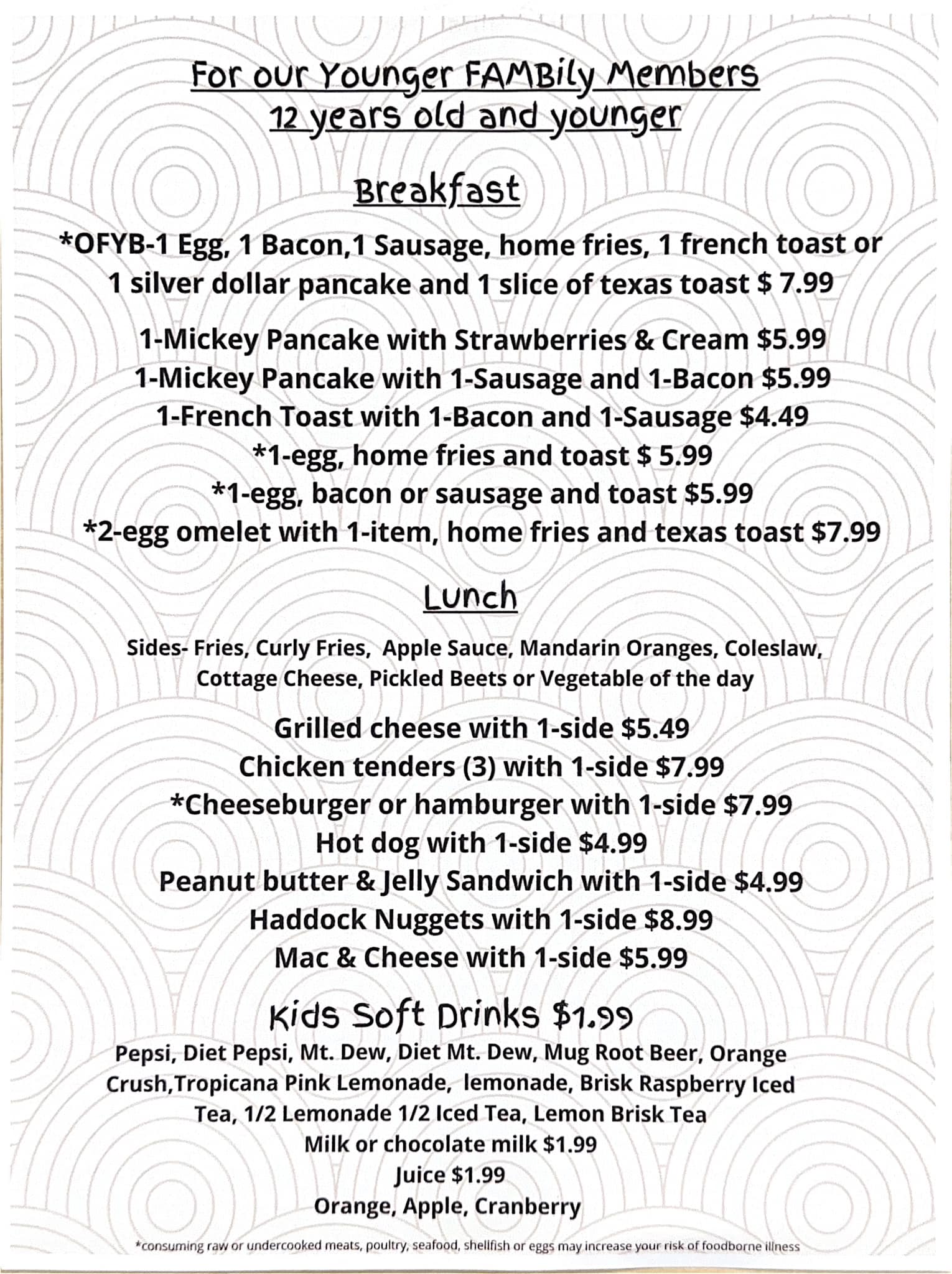 For our Younger FAMBily Members
12 years old and younger

Breakfast

*OFYB-1 Egg, 1 Bacon,1 Sausage, home fries, 1 french toast or 1 silver dollar pancake and 1 slice of texas toast $ 7.99

1-Mickey Pancake with Strawberries & Cream $5.99
1-Mickey Pancake with 1-Sausage and 1-Bacon $5.99
1-French Toast with 1-Bacon and 1-Sausage $4.49
*1-egg, home fries and toast $ 5.99
*1-egg, bacon or sausage and toast $5.99
*2-egg omelet with 1-item, home fries and texas toast $7.99

Lunch

Sides- Fries, Curly Fries, Apple Sauce, Mandarin Oranges, Coleslaw, Cottage Cheese, Pickled Beets or Vegetable of the day

Grilled cheese with 1-side $5.49
Chicken tenders (3) with 1-side $7.99
*Cheeseburger or hamburger with 1-side $7.99
Hot dog with 1-side $4.99
Peanut butter & Jelly Sandwich with 1-side $4.99
Haddock Nuggets with 1-side $8.99
Mac & Cheese with 1-side $5.99

Kids Soft Drinks $1.99
Pepsi, Diet Pepsi, Mt. Dew, Diet Mt. Dew, Mug Root Beer, Orange Crush,Tropicana Pink Lemonade, lemonade, Brisk Raspberry Iced Tea, 1/2 Lemonade 1/2 Iced Tea, Lemon Brisk Tea
Milk or chocolate milk $1.99
Juice $1.99
Orange, Apple, Cranberry

*consuming raw or undercooked meats, poultry, seafood, shellfish or eggs may increase your risk of foodborne illness